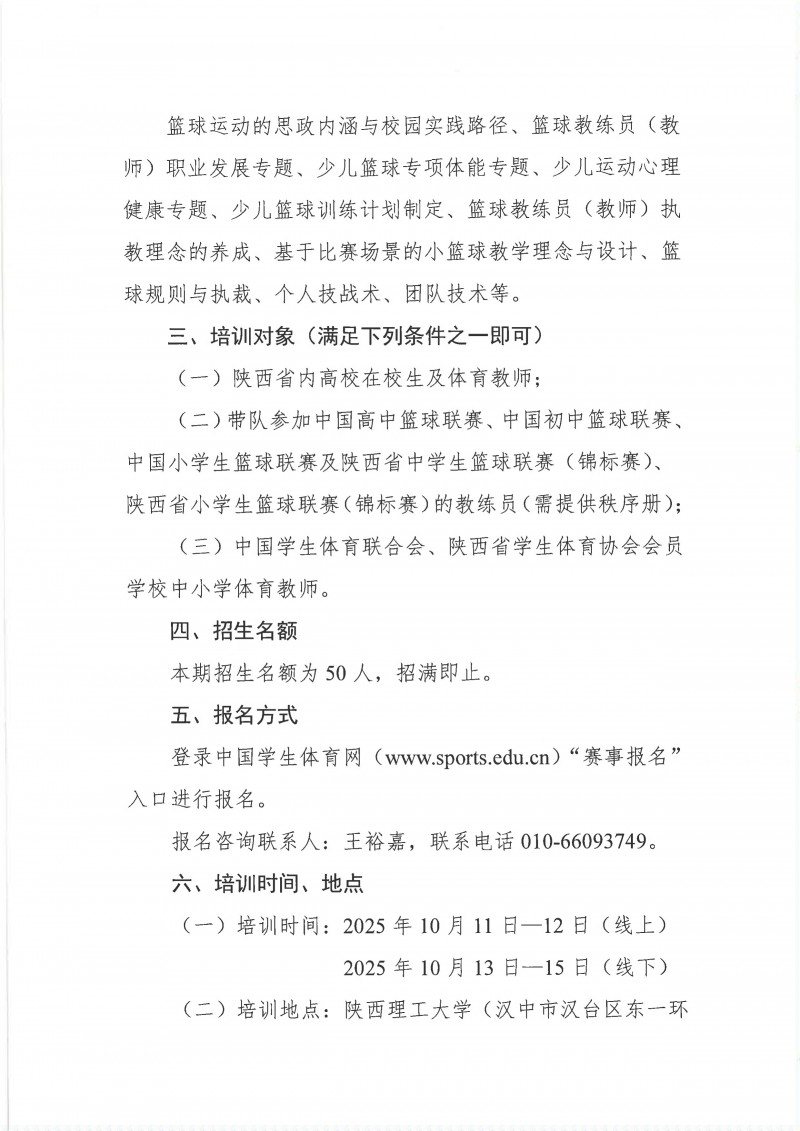 篮球运动的思政内涵与校园实践路径、篮球教练员（教师）职业发展专题、少儿篮球专项体能专题、少儿运动心理健康专题、少儿篮球训练计划制定、篮球教练员（教师）执教理念的养成、基于比赛场景的小篮球教学理念与设计、篮球规则与执裁、个人技战术、团队技术等。

三、培训对象（满足下列条件之一即可）

（一）陕西省内高校在校生及体育教师；

（二）带队参加中国高中篮球联赛、中国初中篮球联赛、中国小学生篮球联赛及陕西省中学生篮球联赛（锦标赛）、陕西省小学生篮球联赛（锦标赛）的教练员（需提供秩序册）；

（三）中国学生体育联合会、陕西省学生体育协会会员学校中小学体育教师。

四、招生名额

本期招生名额为 50 人，招满即止。

五、报名方式

登录中国学生体育网（www.sports.edu.cn）“赛事报名”入口进行报名。

报名咨询联系人：王裕嘉，联系电话 010-66093749。

六、培训时间、地点

（一）培训时间：2025 年 10 月 11 日—12 日（线上）

2025 年 10 月 13 日—15 日（线下）

（二）培训地点：陕西理工大学（汉中市汉台区东一环